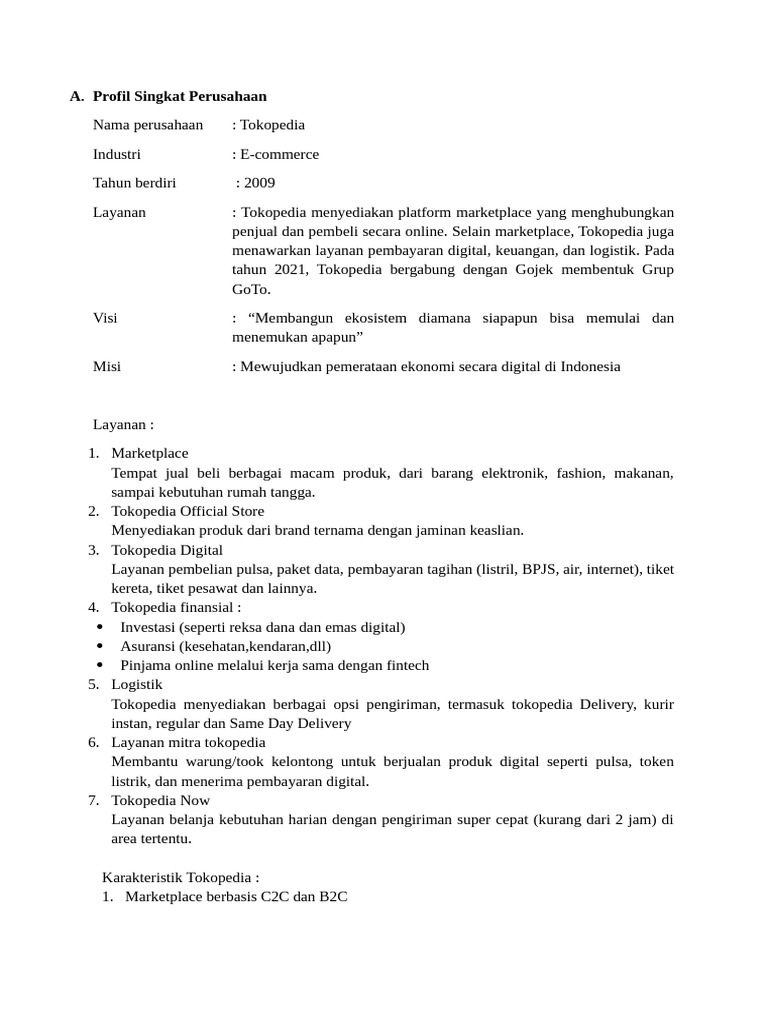 A. Profil Singkat Perusahaan

Nama perusahaan : Tokopedia

Industri : E-commerce

Tahun berdiri : 2009

Layanan : Tokopedia menyediakan platform marketplace yang menghubungkan penjual dan pembeli secara online. Selain marketplace, Tokopedia juga menawarkan layanan pembayaran digital, keuangan, dan logistik. Pada tahun 2021, Tokopedia bergabung dengan Gojek membentuk Grup GoTo.

Visi : "Membangun ekosistem diamana siapapun bisa memulai dan menemukan apapun"

Misi : Mewujudkan pemerataan ekonomi secara digital di Indonesia

Layanan :

1. Marketplace
Tempat jual beli berbagai macam produk, dari barang elektronik, fashion, makanan, sampai kebutuhan rumah tangga.
2. Tokopedia Official Store
Menyediakan produk dari brand ternama dengan jaminan keaslian.
3. Tokopedia Digital
Layanan pembelian pulsa, paket data, pembayaran tagihan (listril, BPJS, air, internet), tiket kereta, tiket pesawat dan lainnya.
4. Tokopedia finansial :
• Investasi (seperti reksa dana dan emas digital)
• Asuransi (kesehatan,kendaran,dll)
• Pinjama online melalui kerja sama dengan fintech
5. Logistik
Tokopedia menyediakan berbagai opsi pengiriman, termasuk tokopedia Delivery, kurir instan, regular dan Same Day Delivery
6. Layanan mitra tokopedia
Membantu warung/took kelontong untuk berjualan produk digital seperti pulsa, token listrik, dan menerima pembayaran digital.
7. Tokopedia Now
Layanan belanja kebutuhan harian dengan pengiriman super cepat (kurang dari 2 jam) di area tertentu.

Karakteristik Tokopedia :
1. Marketplace berbasis C2C dan B2C